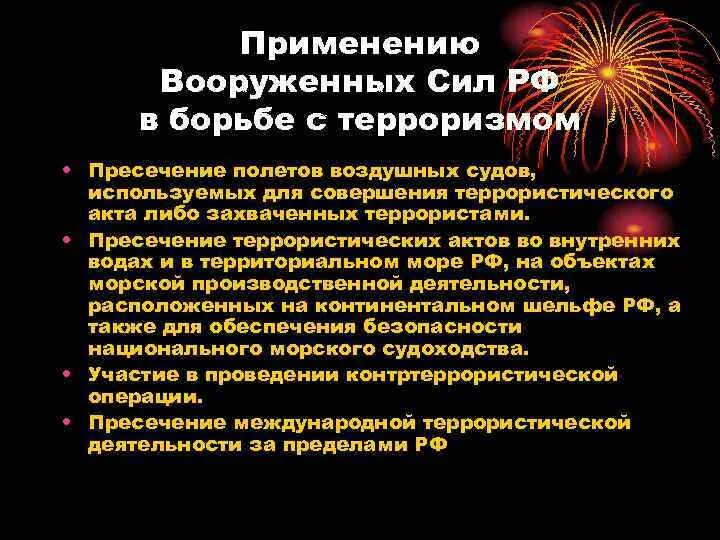 Применению Вооруженных Сил РФ в борьбе с терроризмом

• Пресечение полетов воздушных судов, используемых для совершения террористического акта либо захваченных террористами.
• Пресечение террористических актов во внутренних водах и в территориальном море РФ, на объектах морской производственной деятельности, расположенных на континентальном шельфе РФ, а также для обеспечения безопасности национального морского судоходства.
• Участие в проведении контртеррористической операции.
• Пресечение международной террористической деятельности за пределами РФ